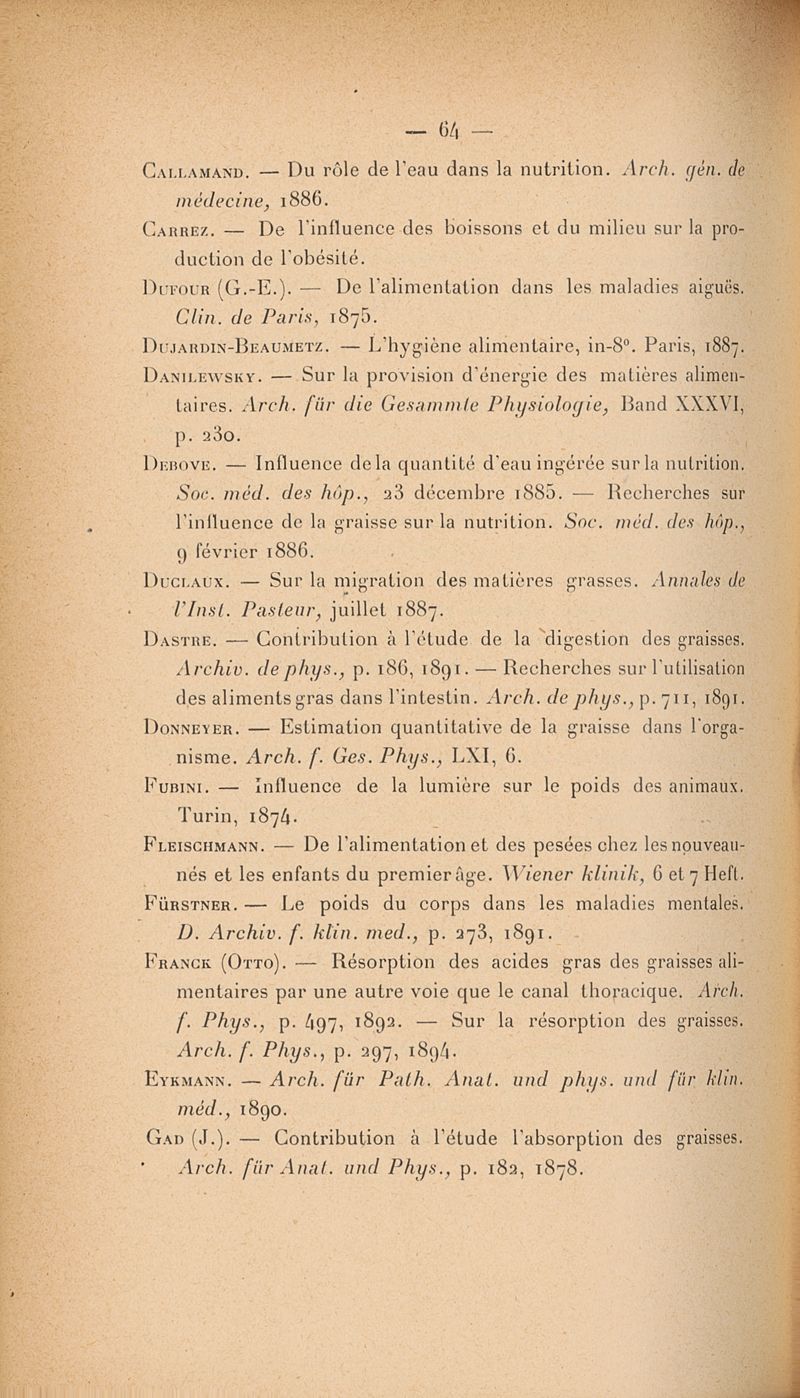 — 64 —

Callamand. — Du rôle de l'eau dans la nutrition. Arch. gén. de médecine, 1886.

Carrez. — De l'influence des boissons et du milieu sur la production de l'obésité.

Dufour (G.-E.). — De l'alimentation dans les maladies aiguës. Clin. de Paris, 1875.

Dujardin-Beaumetz. — L'hygiène alimentaire, in-8°. Paris, 1887.

Danilewsky. — Sur la provision d'énergie des matières alimentaires. Arch. für die Gesammte Physiologie, Band XXXVI, p. 230.

Debove. — Influence de la quantité d'eau ingérée sur la nutrition. Soc. méd. des hôp., 23 décembre 1885. — Recherches sur l'influence de la graisse sur la nutrition. Soc. méd. des hôp., 9 février 1886.

Duclaux. — Sur la migration des matières grasses. Annales de l'Inst. Pasteur, juillet 1887.

Dastre. — Contribution à l'étude de la digestion des graisses. Archiv. de phys., p. 186, 1891. — Recherches sur l'utilisation des aliments gras dans l'intestin. Arch. de phys., p. 711, 1891.

Donneyer. — Estimation quantitative de la graisse dans l'organisme. Arch. f. Ges. Phys., LXI, 6.

Fubini. — Influence de la lumière sur le poids des animaux. Turin, 1874.

Fleischmann. — De l'alimentation et des pesées chez les nouveau-nés et les enfants du premier âge. Wiener klinik, 6 et 7 Heft.

Fürstner. — Le poids du corps dans les maladies mentales. D. Archiv. f. klin. med., p. 273, 1891.

Franck (Otto). — Résorption des acides gras des graisses alimentaires par une autre voie que le canal thoracique. Arch. f. Phys., p. 497, 1892. — Sur la résorption des graisses. Arch. f. Phys., p. 297, 1894.

Eykmann. — Arch. für Path. Anat. und phys. und für klin. méd., 1890.

Gad (J.). — Contribution à l'étude l'absorption des graisses. Arch. für Anat. und Phys., p. 182, 1878.